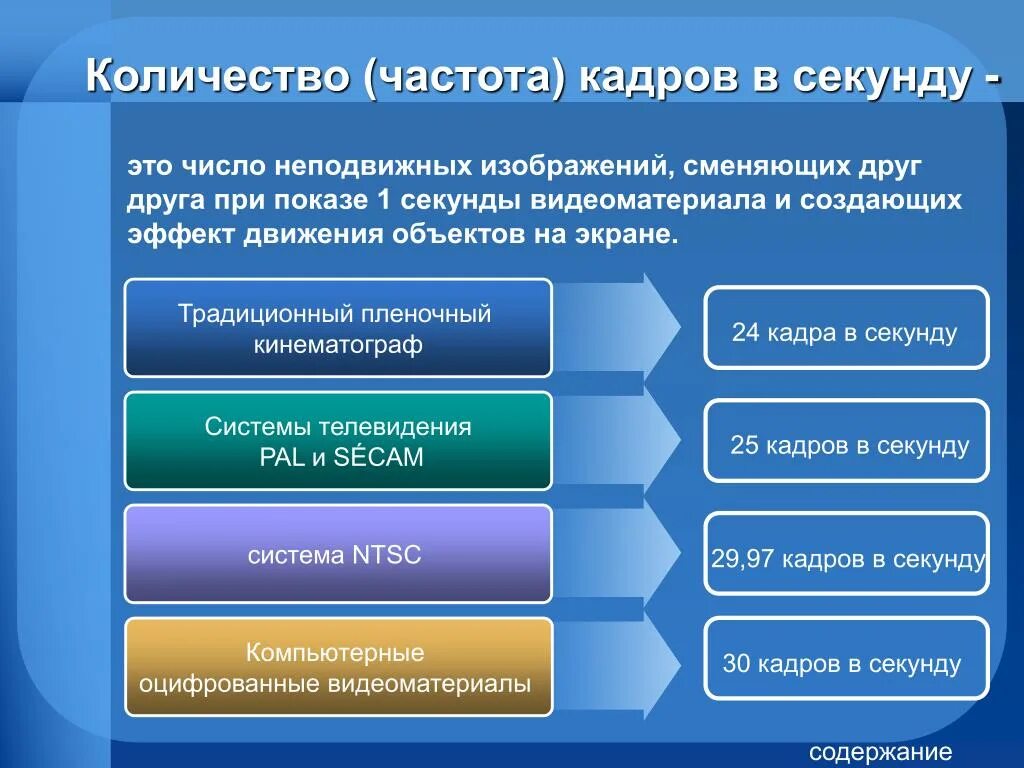 Количество (частота) кадров в секунду -

это число неподвижных изображений, сменяющих друг друга при показе 1 секунды видеоматериала и создающих эффект движения объектов на экране.

Традиционный пленочный кинематограф

24 кадра в секунду

Системы телевидения PAL и SÉCAM

25 кадров в секунду

система NTSC

29,97 кадров в секунду

Компьютерные оцифрованные видеоматериалы

30 кадров в секунду

содержание